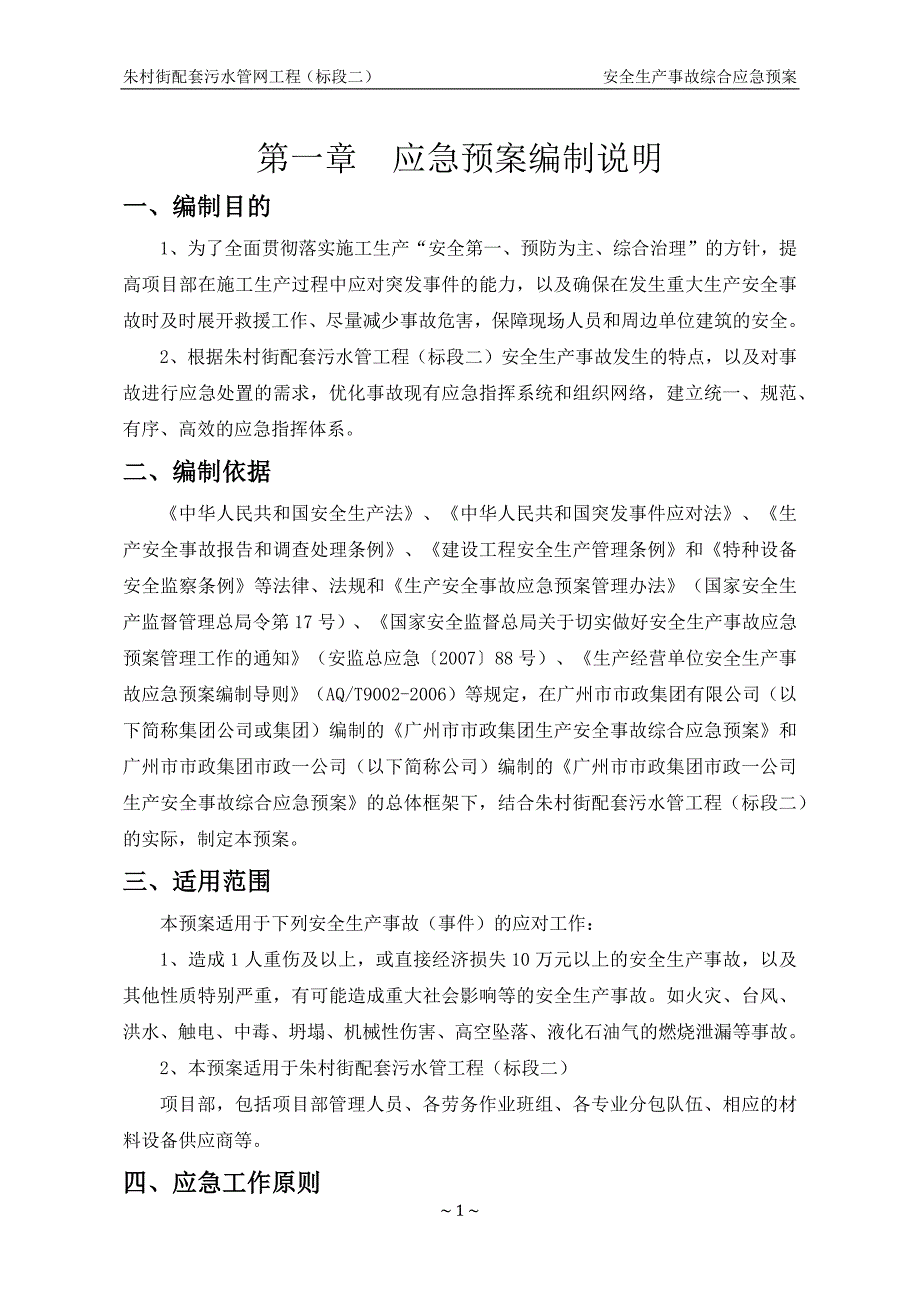 朱村街配套污水管网工程（标段二）

安全生产事故综合应急预案

第一章　应急预案编制说明

一、编制目的

1、为了全面贯彻落实施工生产“安全第一、预防为主、综合治理”的方针，提高项目部在施工生产过程中应对突发事件的能力，以及确保在发生重大生产安全事故时及时展开救援工作、尽量减少事故危害，保障现场人员和周边单位建筑的安全。

2、根据朱村街配套污水管工程（标段二）安全生产事故发生的特点，以及对事故进行应急处置的需求，优化事故现有应急指挥系统和组织网络，建立统一、规范、有序、高效的应急指挥体系。

二、编制依据

《中华人民共和国安全生产法》、《中华人民共和国突发事件应对法》、《生产安全事故报告和调查处理条例》、《建设工程安全生产管理条例》和《特种设备安全监察条例》等法律、法规和《生产安全事故应急预案管理办法》（国家安全生产监督管理总局令第 17 号）、《国家安全监督总局关于切实做好安全生产事故应急预案管理工作的通知》（安监总应急〔2007〕88 号）、《生产经营单位安全生产事故应急预案编制导则》（AQ/T9002-2006）等规定，在广州市市政集团有限公司（以下简称集团公司或集团）编制的《广州市市政集团生产安全事故综合应急预案》和广州市市政集团市政一公司（以下简称公司）编制的《广州市市政集团市政一公司生产安全事故综合应急预案》的总体框架下，结合朱村街配套污水管工程（标段二）的实际，制定本预案。

三、适用范围

本预案适用于下列安全生产事故（事件）的应对工作：

1、造成 1 人重伤及以上，或直接经济损失 10 万元以上的安全生产事故，以及其他性质特别严重，有可能造成重大社会影响等的安全生产事故。如火灾、台风、洪水、触电、中毒、坍塌、机械性伤害、高空坠落、液化石油气的燃烧泄漏等事故。

2、本预案适用于朱村街配套污水管工程（标段二）

项目部，包括项目部管理人员、各劳务作业班组、各专业分包队伍、相应的材料设备供应商等。

四、应急工作原则

~ 1 ~